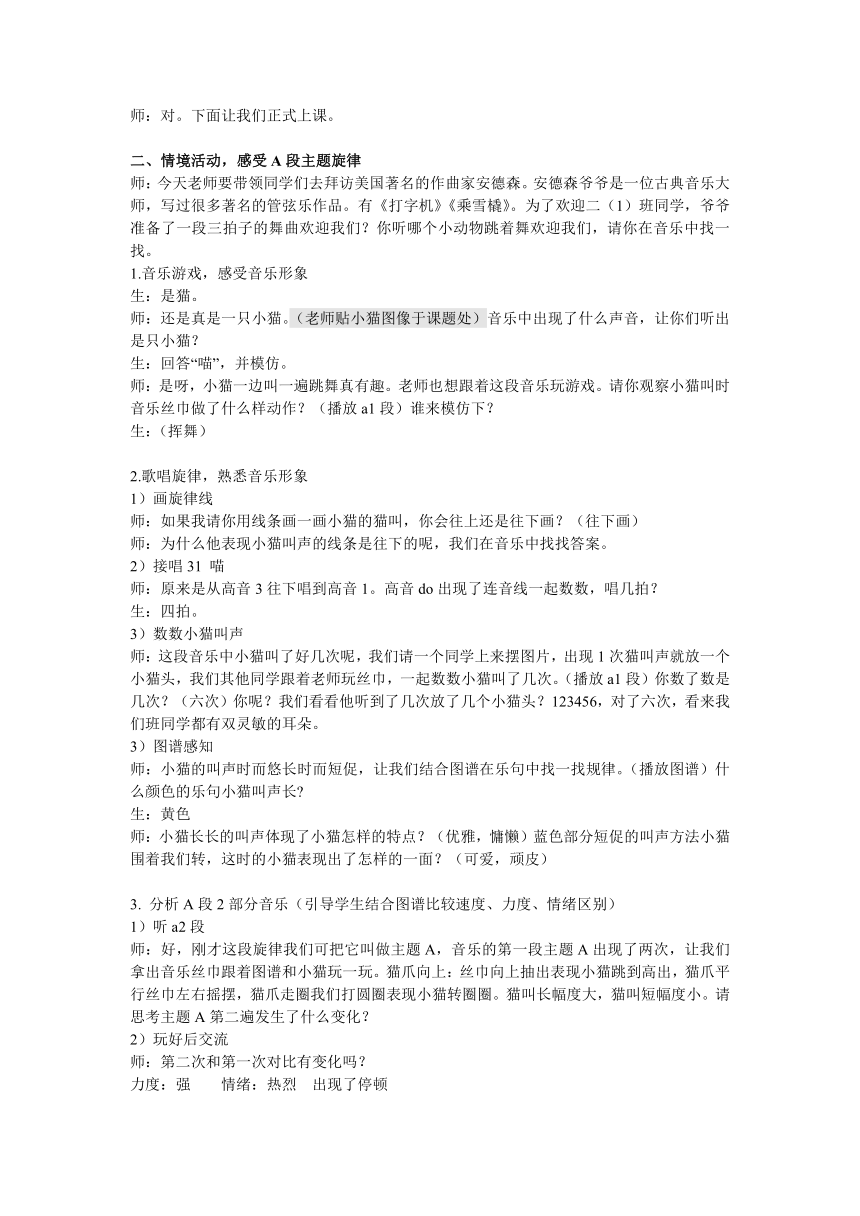 师：对。下面让我们正式上课。

二、情境活动，感受 A 段主题旋律
师：今天老师要带领同学们去拜访美国著名的作曲家安德森。安德森爷爷是一位古典音乐大师，写过很多著名的管弦乐作品。有《打字机》《乘雪橇》。为了欢迎二（1）班同学，爷爷准备了一段三拍子的舞曲欢迎我们？你听哪个小动物跳着舞欢迎我们，请你在音乐中找一找。
1.音乐游戏，感受音乐形象
生：是猫。
师：还是真是一只小猫。（老师贴小猫图像于课题处）音乐中出现了什么声音，让你们听出是只小猫？
生：回答“喵”，并模仿。
师：是呀，小猫一边叫一遍跳舞真有趣。老师也想跟着这段音乐玩游戏。请你观察小猫叫时音乐丝巾做了什么样动作？（播放 a1 段）谁来模仿下？
生：（挥舞）

2.歌唱旋律，熟悉音乐形象
1）画旋律线
师：如果我请你用线条画一画小猫的猫叫，你会往上还是往下画？（往下画）
师：为什么他表现小猫叫声的线条是往下的呢，我们在音乐中找找答案。
2）接唱 31 喵
师：原来是从高音 3 往下唱到高音 1。高音 do 出现了连音线一起数数，唱几拍？
生：四拍。
3）数数小猫叫声
师：这段音乐中小猫叫了好几次呢，我们请一个同学上来摆图片，出现 1 次猫叫声就放一个小猫头，我们其他同学跟着老师玩丝巾，一起数数小猫叫了几次。(播放 a1 段）你数了数是几次？（六次）你呢？我们看看他听到了几次放了几个小猫头？123456，对了六次，看来我们班同学都有双灵敏的耳朵。
3）图谱感知
师：小猫的叫声时而悠长时而短促，让我们结合图谱在乐句中找一找规律。(播放图谱）什么颜色的乐句小猫叫声长?
生：黄色
师：小猫长长的叫声体现了小猫怎样的特点？（优雅，慵懒）蓝色部分短促的叫声方法小猫围着我们转，这时的小猫表现出了怎样的一面？（可爱，顽皮）

3. 分析 A 段 2 部分音乐（引导学生结合图谱比较速度、力度、情绪区别）
1）听 a2 段
师：好，刚才这段旋律我们可把它叫做主题 A，音乐的第一段主题 A 出现了两次，让我们拿出音乐丝巾跟着图谱和小猫玩一玩。猫爪向上：丝巾向上抽出表现小猫跳到高出，猫爪平行丝巾左右摇摆，猫爪走圈我们打圆圈表现小猫转圈圈。猫叫长幅度大，猫叫短幅度小。请思考主题 A 第二遍发生了什么变化？
2）玩好后交流
师：第二次和第一次对比有变化吗？
力度：强　　情绪：热烈　出现了停顿